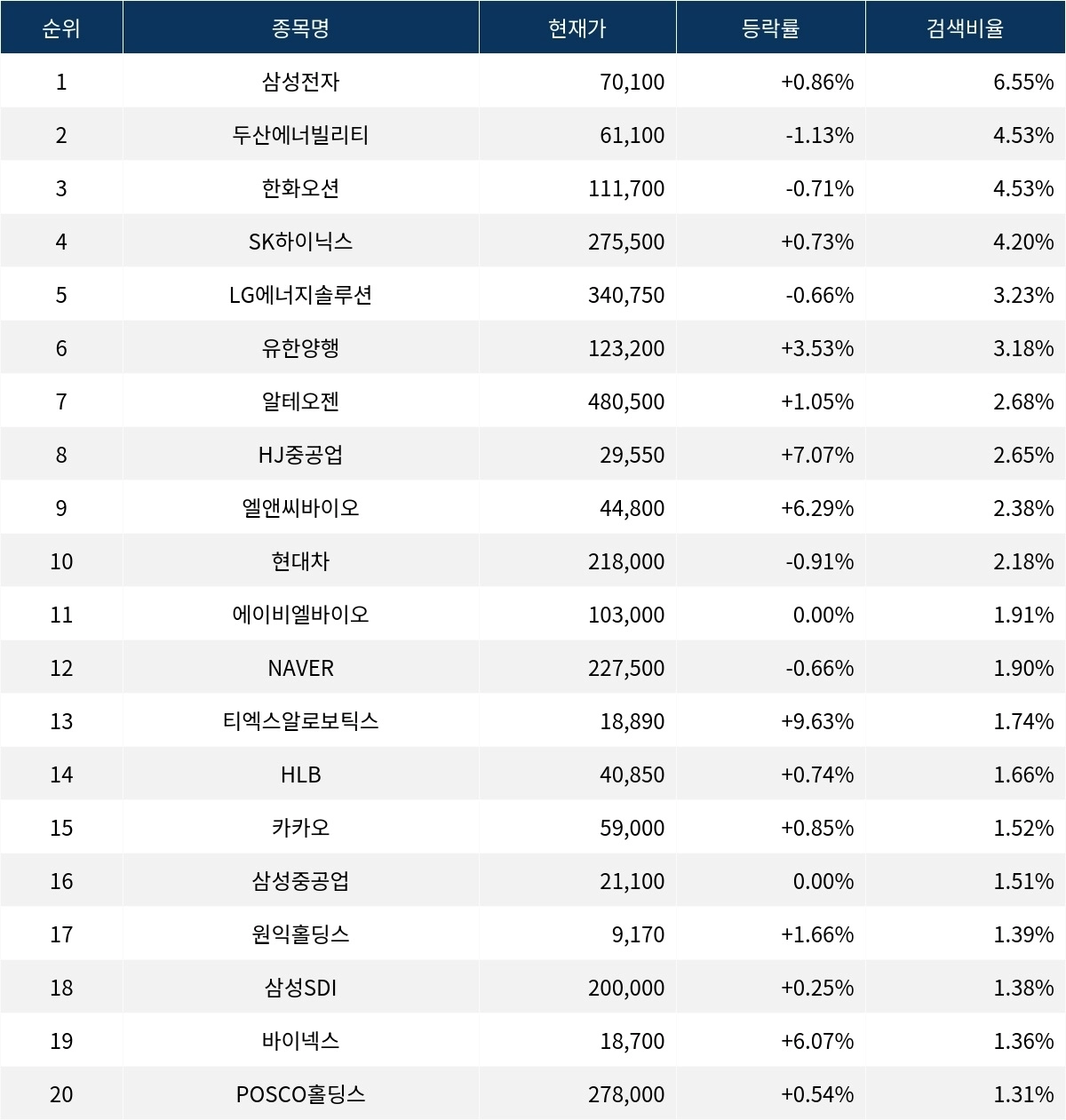 | 순위 | 종목명 | 현재가 | 등락률 | 검색비율 |
|---|---|---|---|---|
| 1 | 삼성전자 | 70,100 | +0.86% | 6.55% |
| 2 | 두산에너빌리티 | 61,100 | -1.13% | 4.53% |
| 3 | 한화오션 | 111,700 | -0.71% | 4.53% |
| 4 | SK하이닉스 | 275,500 | +0.73% | 4.20% |
| 5 | LG에너지솔루션 | 340,750 | -0.66% | 3.23% |
| 6 | 유한양행 | 123,200 | +3.53% | 3.18% |
| 7 | 알테오젠 | 480,500 | +1.05% | 2.68% |
| 8 | HJ중공업 | 29,550 | +7.07% | 2.65% |
| 9 | 엘앤씨바이오 | 44,800 | +6.29% | 2.38% |
| 10 | 현대차 | 218,000 | -0.91% | 2.18% |
| 11 | 에이비엘바이오 | 103,000 | 0.00% | 1.91% |
| 12 | NAVER | 227,500 | -0.66% | 1.90% |
| 13 | 티엑스알로보틱스 | 18,890 | +9.63% | 1.74% |
| 14 | HLB | 40,850 | +0.74% | 1.66% |
| 15 | 카카오 | 59,000 | +0.85% | 1.52% |
| 16 | 삼성중공업 | 21,100 | 0.00% | 1.51% |
| 17 | 원익홀딩스 | 9,170 | +1.66% | 1.39% |
| 18 | 삼성SDI | 200,000 | +0.25% | 1.38% |
| 19 | 바이넥스 | 18,700 | +6.07% | 1.36% |
| 20 | POSCO홀딩스 | 278,000 | +0.54% | 1.31% |